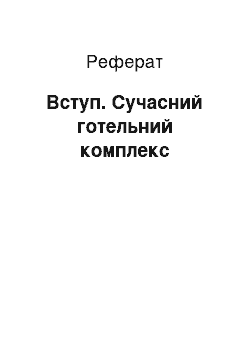 Реферат

Вступ. Сучасний готельний комплекс